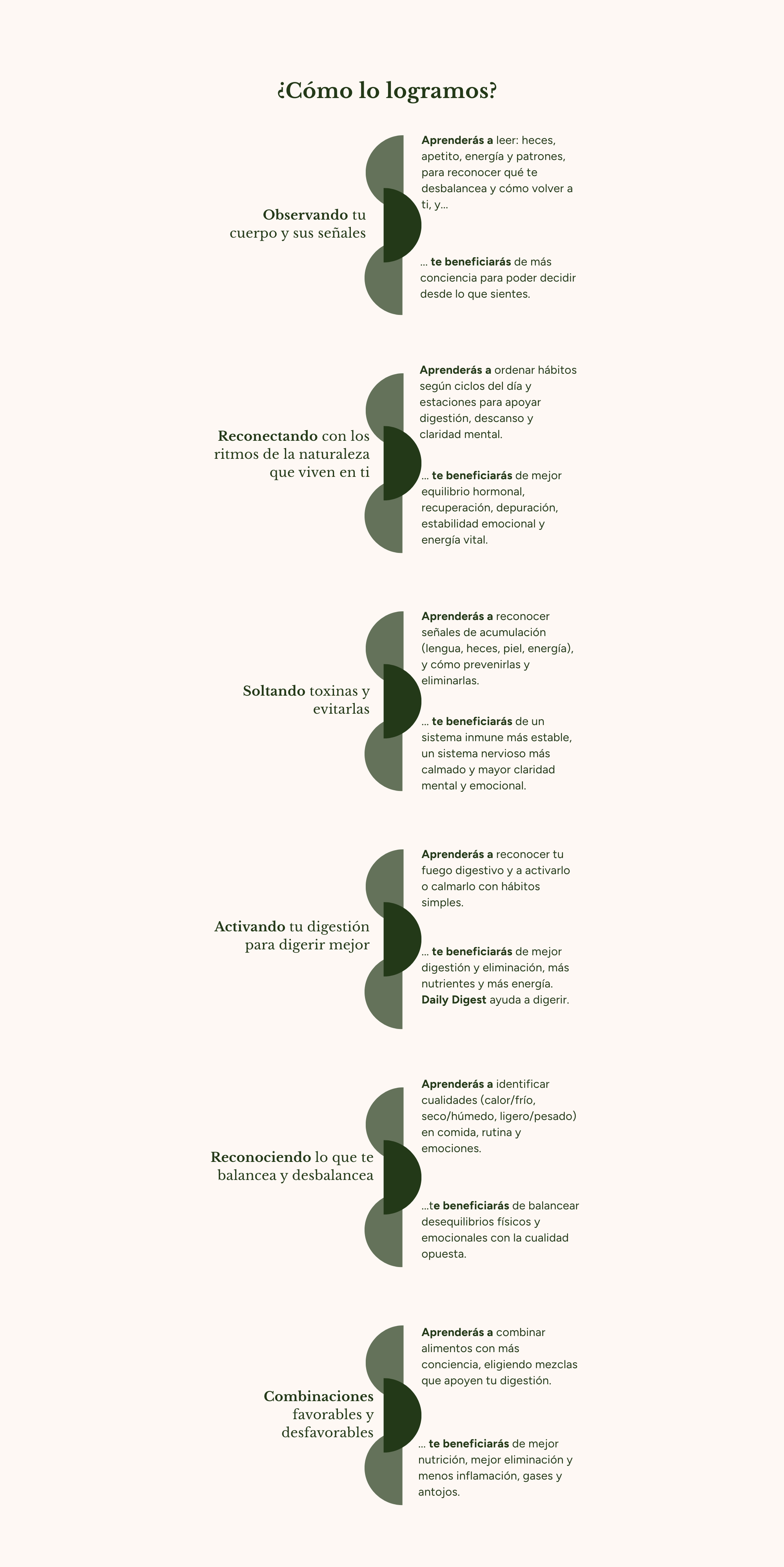 ¿Cómo lo logramos?

Observando tu cuerpo y sus señales

Aprenderás a leer: heces, apetito, energía y patrones, para reconocer qué te desbalancea y cómo volver a ti, y...

... te beneficiarás de más conciencia para poder decidir desde lo que sientes.

Reconectando con los ritmos de la naturaleza que viven en ti

Aprenderás a ordenar hábitos según ciclos del día y estaciones para apoyar digestión, descanso y claridad mental.

... te beneficiarás de mejor equilibrio hormonal, recuperación, depuración, estabilidad emocional y energía vital.

Soltando toxinas y evitarlas

Aprenderás a reconocer señales de acumulación (lengua, heces, piel, energía), y cómo prevenirlas y eliminarlas.

... te beneficiarás de un sistema inmune más estable, un sistema nervioso más calmado y mayor claridad mental y emocional.

Activando tu digestión para digerir mejor

Aprenderás a reconocer tu fuego digestivo y a activarlo o calmarlo con hábitos simples.

... te beneficiarás de mejor digestión y eliminación, más nutrientes y más energía. Daily Digest ayuda a digerir.

Reconociendo lo que te balancea y desbalancea

Aprenderás a identificar cualidades (calor/frío, seco/húmedo, ligero/pesado) en comida, rutina y emociones.

...te beneficiarás de balancear desequilibrios físicos y emocionales con la cualidad opuesta.

Combinaciones favorables y desfavorables

Aprenderás a combinar alimentos con más conciencia, eligiendo mezclas que apoyen tu digestión.

... te beneficiarás de mejor nutrición, mejor eliminación y menos inflamación, gases y antojos.